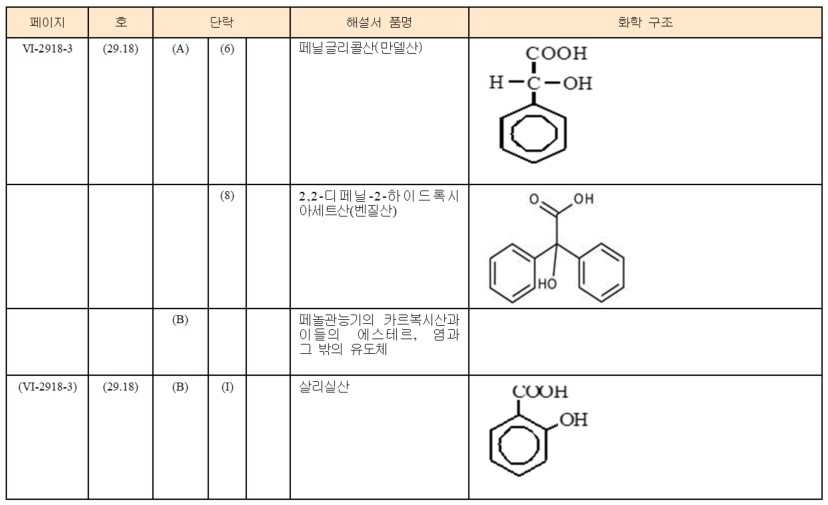 | 페이지 | 호 | 단락 |  |  | 해설서 품명 | 화학 구조 |
|---|---|---|---|---|---|---|
| VI-2918-3 | (29.18) | (A) | (6) |  | 페닐글리콜산(만델산) | COOH H-C-OH |
|  |  |  | (8) |  | 2,2-디페닐-2-하이드록시아세트산(벤질산) | O OH HO |
|  |  | (B) |  |  | 페놀관능기의 카르복시산과 이들의 에스테르, 염과 그 밖의 유도체 |  |
| (VI-2918-3) | (29.18) | (B) | (I) |  | 살리실산 | COOH OH |